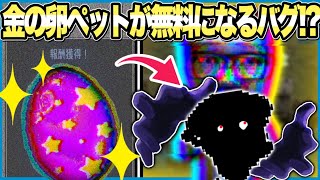 金の卵ペットが無料になるバグ!?

報酬獲得！